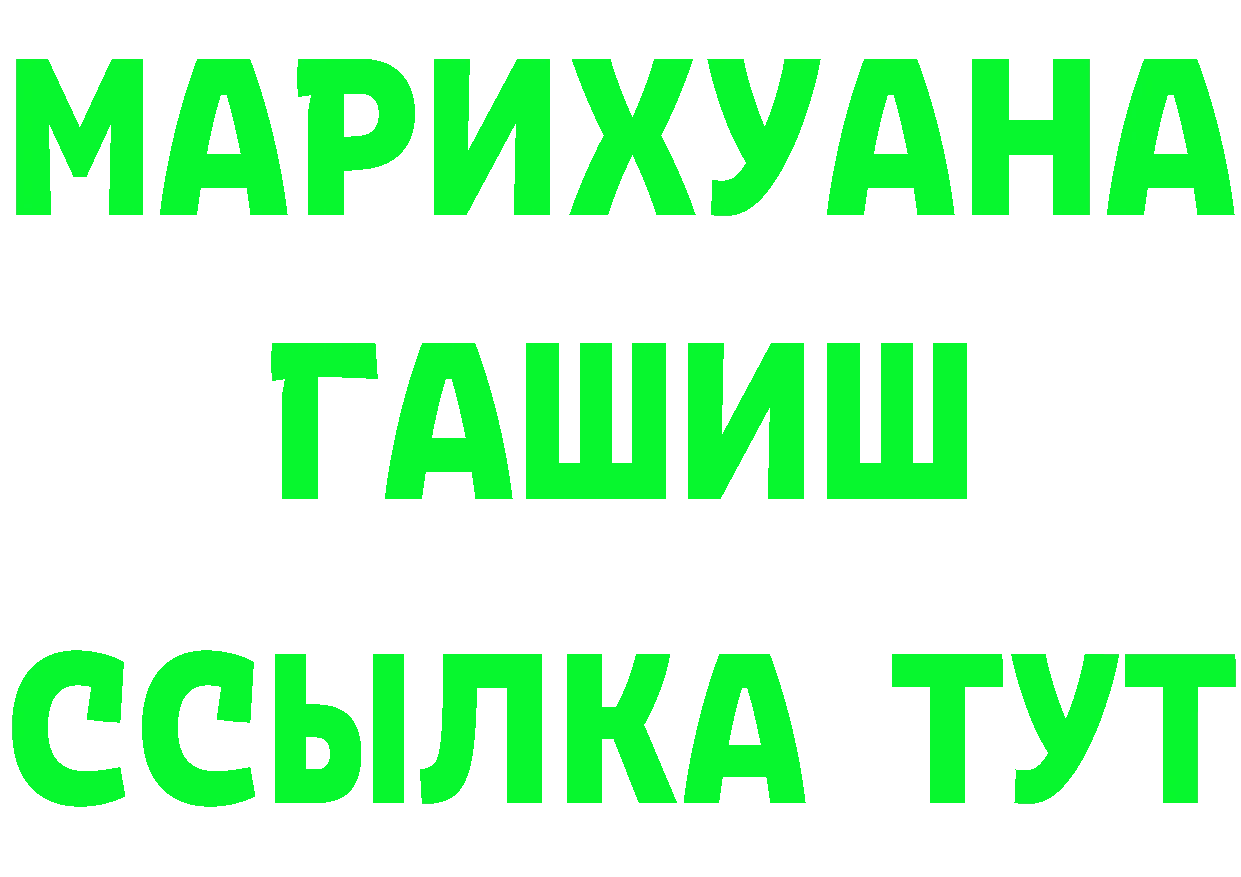 МАРИХУАНА
ГАШИШ
ССЫЛКА ТУТ